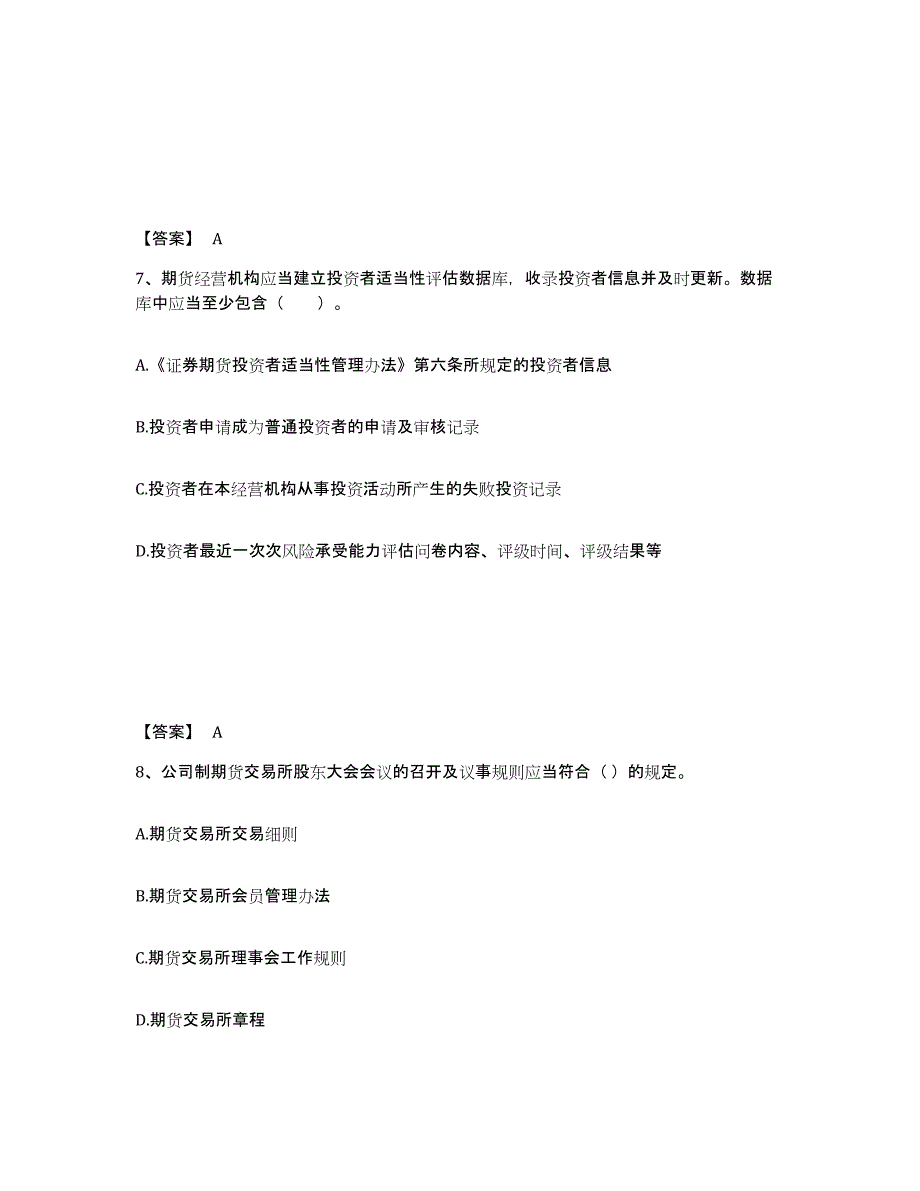 【答案】 A

7、期货经营机构应当建立投资者适当性评估数据库，收录投资者信息并及时更新。数据库中应当至少包含（　　）。

A.《证券期货投资者适当性管理办法》第六条所规定的投资者信息

B.投资者申请成为普通投资者的申请及审核记录

C.投资者在本经营机构从事投资活动所产生的失败投资记录

D.投资者最近一次次风险承受能力评估问卷内容、评级时间、评级结果等

【答案】 A

8、公司制期货交易所股东大会会议的召开及议事规则应当符合（ ）的规定。

A.期货交易所交易细则

B.期货交易所会员管理办法

C.期货交易所理事会工作规则

D.期货交易所章程